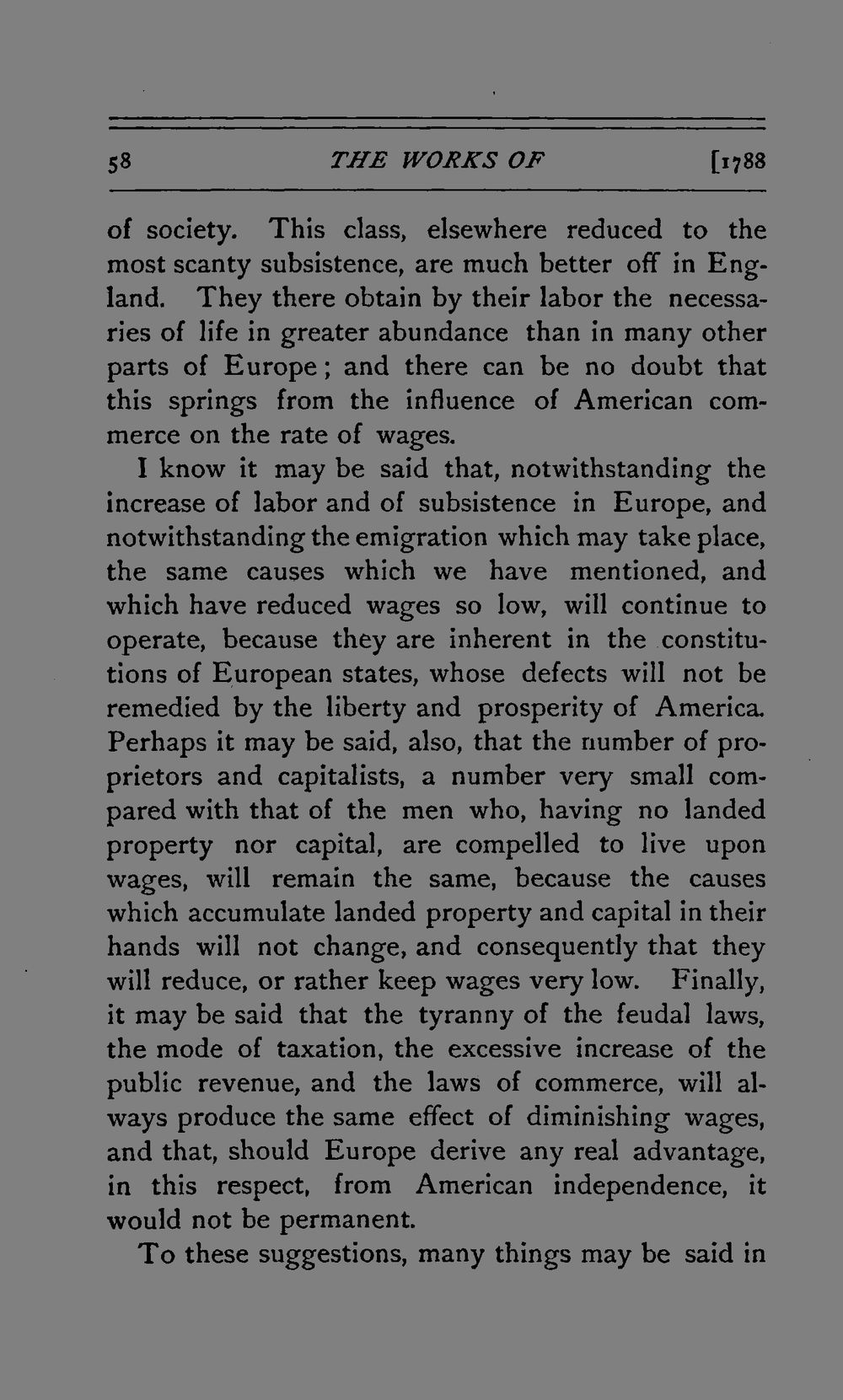 58 THE WORKS OF [1788

of society. This class, elsewhere reduced to the most scanty subsistence, are much better off in England. They there obtain by their labor the necessaries of life in greater abundance than in many other parts of Europe; and there can be no doubt that this springs from the influence of American commerce on the rate of wages.

I know it may be said that, notwithstanding the increase of labor and of subsistence in Europe, and notwithstanding the emigration which may take place, the same causes which we have mentioned, and which have reduced wages so low, will continue to operate, because they are inherent in the constitutions of European states, whose defects will not be remedied by the liberty and prosperity of America. Perhaps it may be said, also, that the number of proprietors and capitalists, a number very small compared with that of the men who, having no landed property nor capital, are compelled to live upon wages, will remain the same, because the causes which accumulate landed property and capital in their hands will not change, and consequently that they will reduce, or rather keep wages very low. Finally, it may be said that the tyranny of the feudal laws, the mode of taxation, the excessive increase of the public revenue, and the laws of commerce, will always produce the same effect of diminishing wages, and that, should Europe derive any real advantage, in this respect, from American independence, it would not be permanent.

To these suggestions, many things may be said in